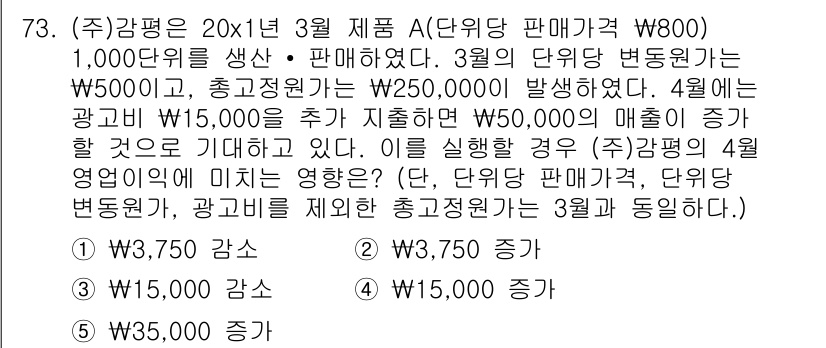 73. (주)감평은 20x1년 3월 제품 A(단위당 판매가격 ₩800) 1,000단위를 생산 • 판매하였다. 3월의 단위당 변동원가는 ₩500이고, 총고정원가는 ₩250,000이 발생하였다. 4월에는 광고비 ₩15,000을 추가 지출하면 ₩50,000의 매출이 증가할 것으로 기대하고 있다. 이를 실행할 경우 (주)감평의 4월 영업이익에 미치는 영향은? (단, 단위당 판매가격, 단위당 변동원가, 광고비를 제외한 총고정원가는 3월과 동일하다.)

① ₩3,750 감소
② ₩3,750 증가
③ ₩15,000 감소
④ ₩15,000 증가
⑤ ₩35,000 증가